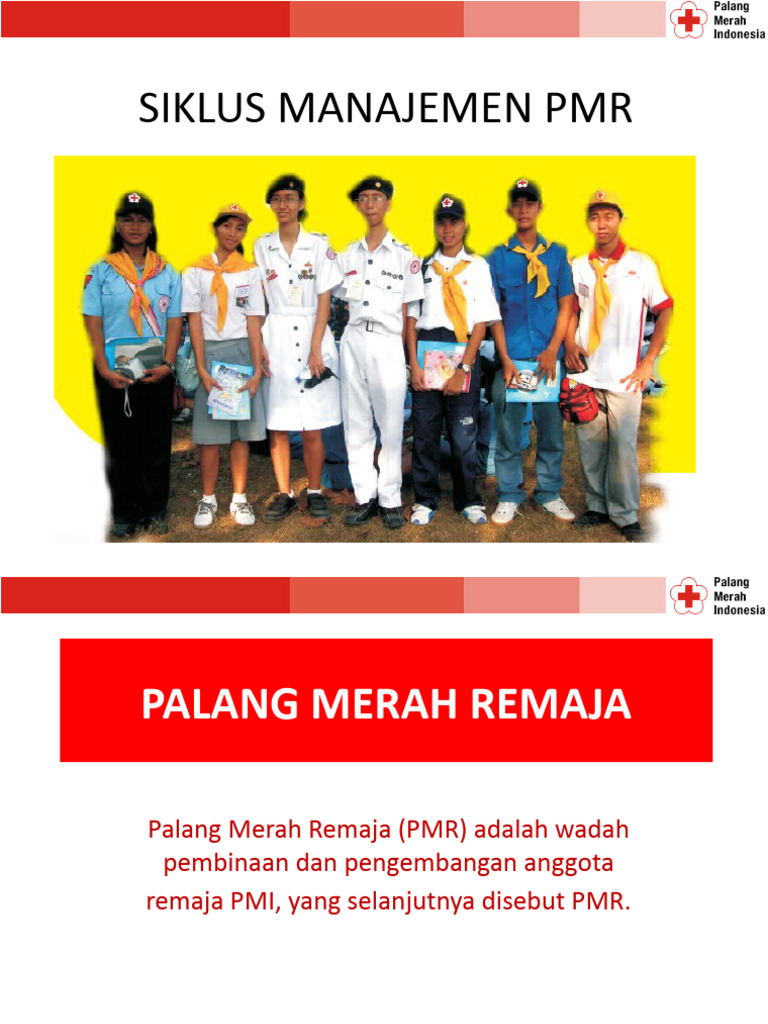 Palang Merah Indonesia

SIKLUS MANAJEMEN PMR

Palang Merah Indonesia

PALANG MERAH REMAJA

Palang Merah Remaja (PMR) adalah wadah pembinaan dan pengembangan anggota remaja PMI, yang selanjutnya disebut PMR.